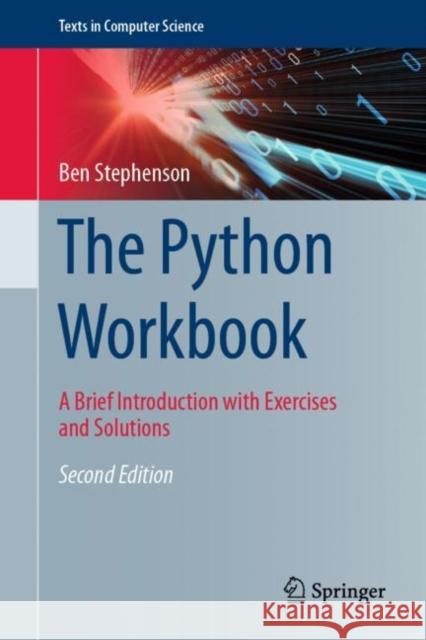 Texts in Computer Science

Ben Stephenson

The Python Workbook

A Brief Introduction with Exercises and Solutions

Second Edition

Springer